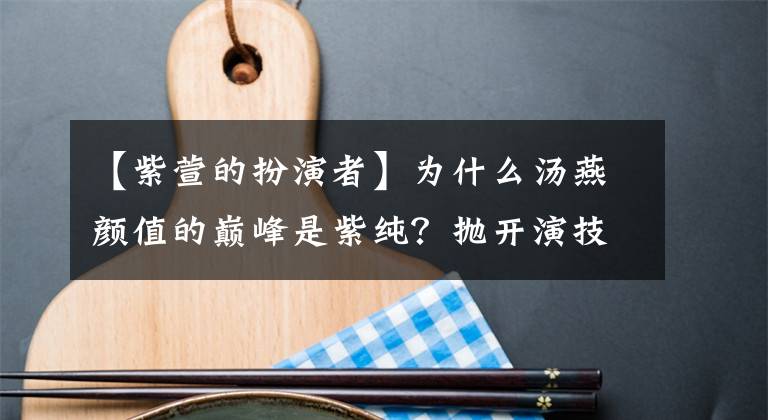 【紫萱的扮演者】为什么汤燕颜值的巅峰是紫纯？抛开演技